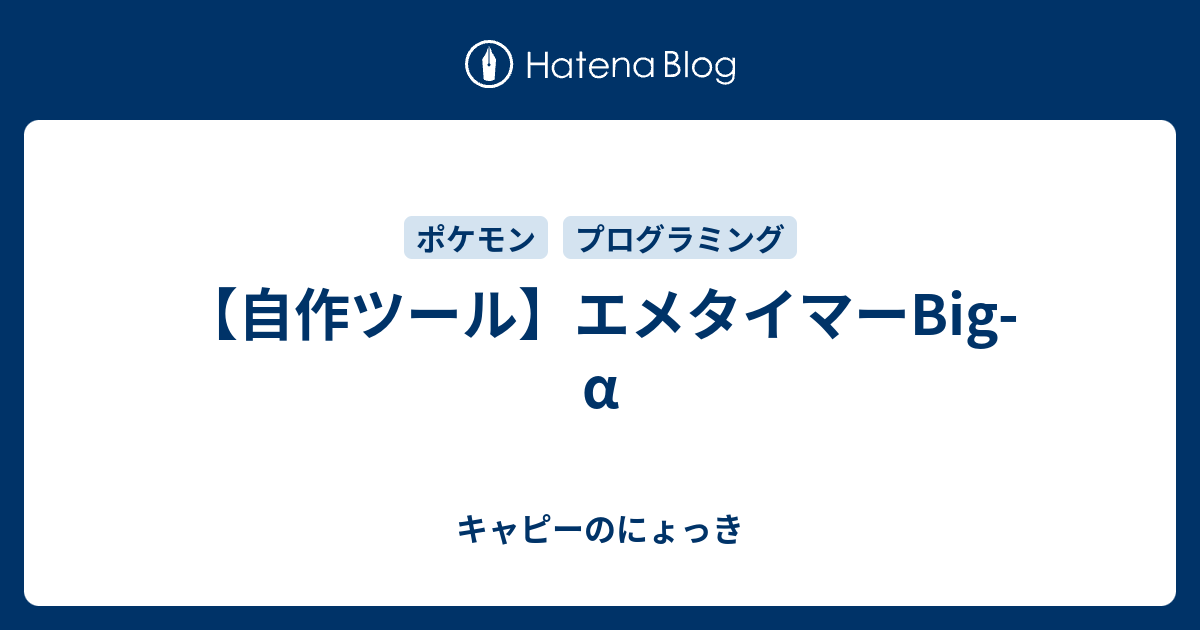 Hatena Blog

ポケモン プログラミング

【自作ツール】エメタイマーBig-α

キャピーのにょっき